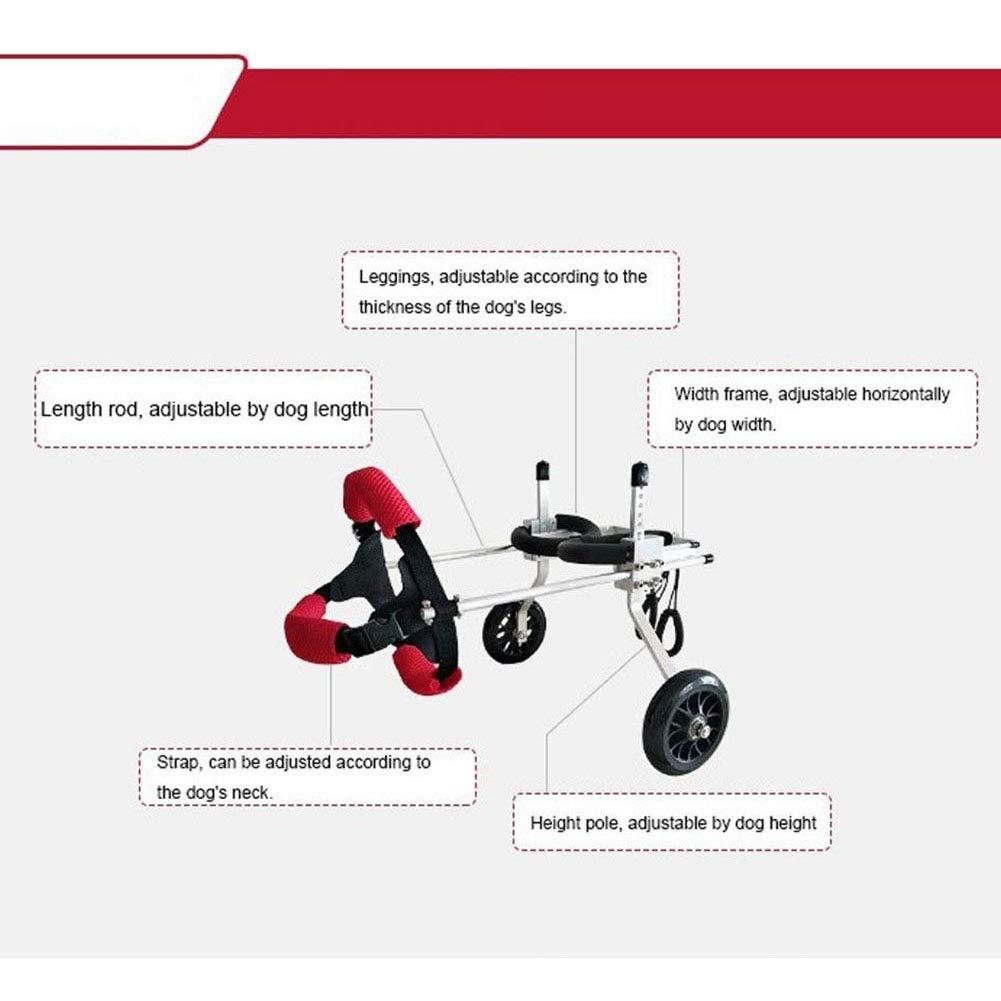 Leggings, adjustable according to the thickness of the dog's legs.

Length rod, adjustable by dog length

Width frame, adjustable horizontally by dog width.

Strap, can be adjusted according to the dog's neck.

Height pole, adjustable by dog height